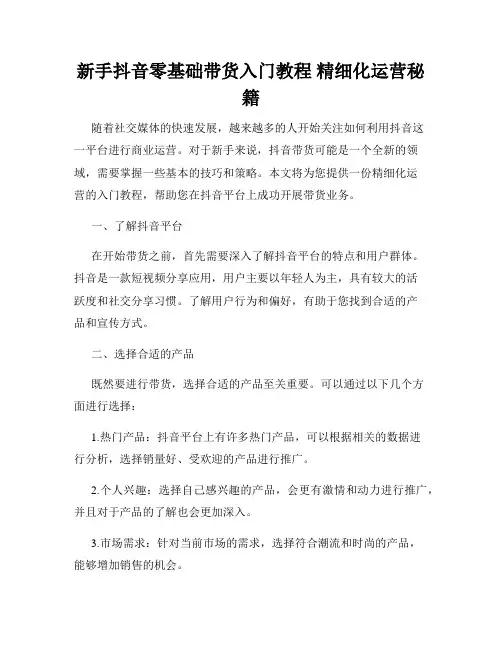 新手抖音零基础带货入门教程 精细化运营秘籍

随着社交媒体的快速发展，越来越多的人开始关注如何利用抖音这一平台进行商业运营。对于新手来说，抖音带货可能是一个全新的领域，需要掌握一些基本的技巧和策略。本文将为您提供一份精细化运营的入门教程，帮助您在抖音平台上成功开展带货业务。

一、了解抖音平台

在开始带货之前，首先需要深入了解抖音平台的特点和用户群体。抖音是一款短视频分享应用，用户主要以年轻人为主，具有较大的活跃度和社交分享习惯。了解用户行为和偏好，有助于您找到合适的产品和宣传方式。

二、选择合适的产品

既然要进行带货，选择合适的产品至关重要。可以通过以下几个方面进行选择：

1.热门产品：抖音平台上有许多热门产品，可以根据相关的数据进行分析，选择销量好、受欢迎的产品进行推广。

2.个人兴趣：选择自己感兴趣的产品，会更有激情和动力进行推广，并且对于产品的了解也会更加深入。

3.市场需求：针对当前市场的需求，选择符合潮流和时尚的产品，能够增加销售的机会。